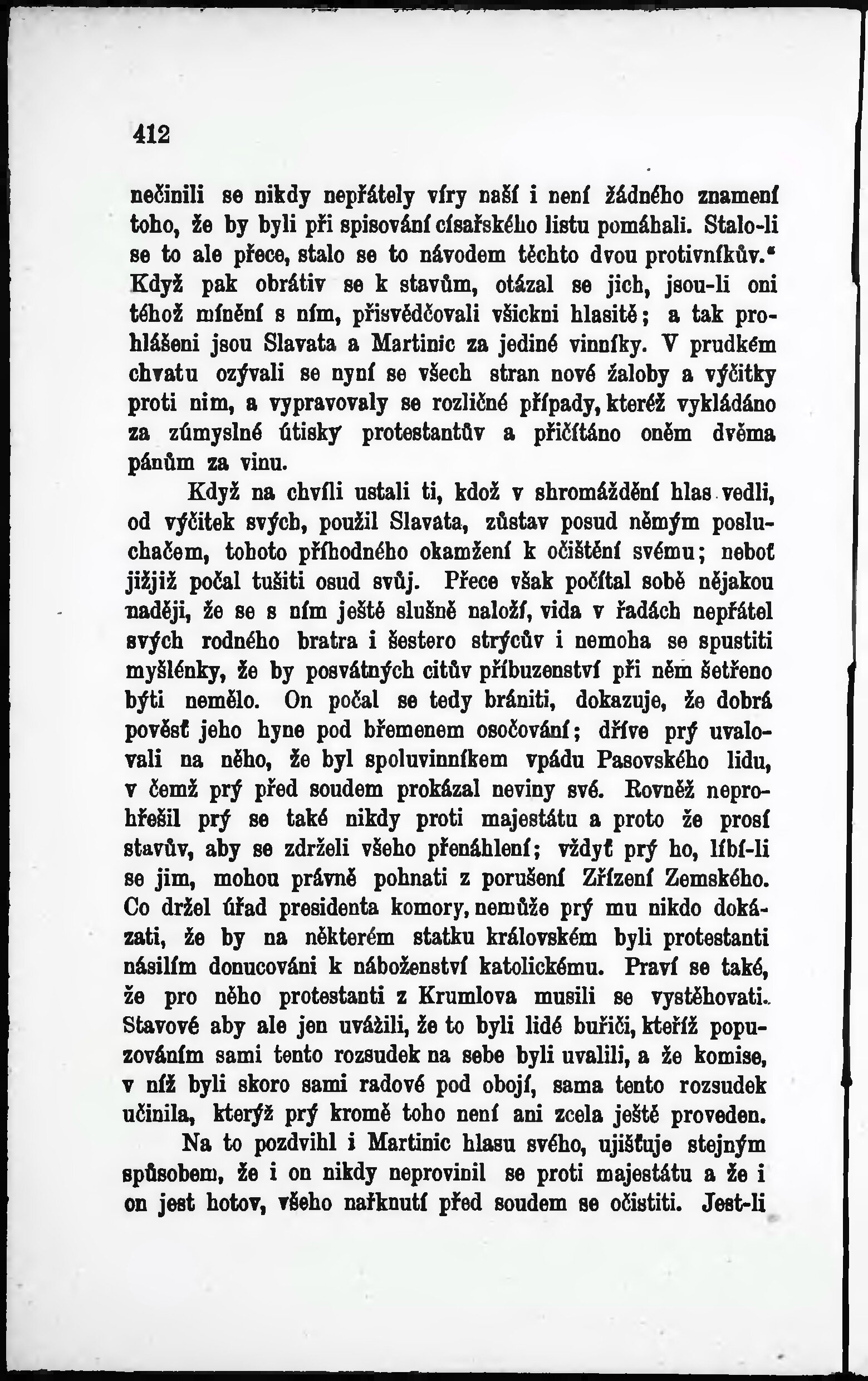 412

nečinili se nikdy nepřátely víry naší i není žádného znamení toho, že by byli při spisování císařského listu pomáhali. Stalo-li se to ale přece, stalo se to návodem těchto dvou protivníkův.“ Když pak obrátiv se k stavům, otázal se jich, jsou-li oni téhož mínění s ním, přisvědčovali všickni hlasitě; a tak prohlášeni jsou Slavata a Martinic za jediné vinníky. V prudkém chvatu ozývali se nyní se všech stran nové žaloby a výčitky proti nim, a vypravovaly se rozličné případy, kteréž vykládáno za zúmyslné útisky protestantův a přičítáno oněm dvěma pánům za vinu.

Když na chvíli ustali ti, kdož v shromáždění hlas vedli, od výčitek svých, použil Slavata, zůstav posud němým posluchačem, tohoto příhodného okamžení k očištění svému; neboť jižjiž počal tušiti osud svůj. Přece však počítal sobě nějakou naději, že se s ním ještě slušně naloží, vida v řadách nepřátel svých rodného bratra i šestero strýcův i nemoha se spustiti myšlénky, že by posvátných citův příbuzenství při něm šetřeno býti nemělo. On počal se tedy brániti, dokazuje, že dobrá pověsť jeho hyne pod břemenem osočování; dříve prý uvalovali na něho, že byl spoluvinníkem vpádu Pasovského lidu, v čemž prý před soudem prokázal neviny své. Rovněž neprohřešil prý se také nikdy proti majestátu a proto že prosí stavův, aby se zdrželi všeho přenáhlení; vždyť prý ho, líbí-li se jim, mohou právně pohnati z porušení Zřízení Zemského. Co držel úřad presidenta komory, nemůže prý mu nikdo dokázati, že by na některém statku královském byli protestanti násilím donucováni k náboženství katolickému. Praví se také, že pro něho protestanti z Krumlova musili se vystěhovati. Stavové aby ale jen uvážili, že to byli lidé buřiči, kteříž popuzováním sami tento rozsudek na sebe byli uvalili, a že komise, v níž byli skoro sami radové pod obojí, sama tento rozsudek učinila, kterýž prý kromě toho není ani zcela ještě proveden.

Na to pozdvihl i Martinic hlasu svého, ujišťuje stejným spůsobem, že i on nikdy neprovinil se proti majestátu a že i on jest hotov, všeho nařknutí před soudem se očistiti. Jest-li